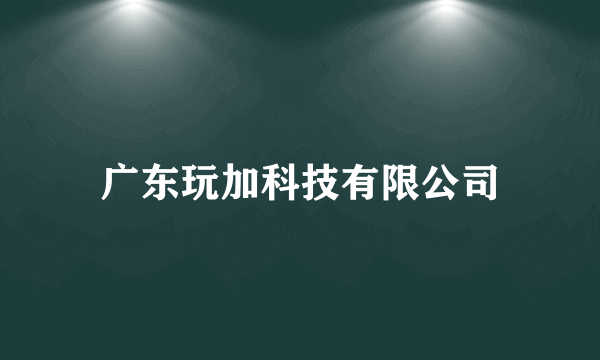 广东玩加科技有限公司